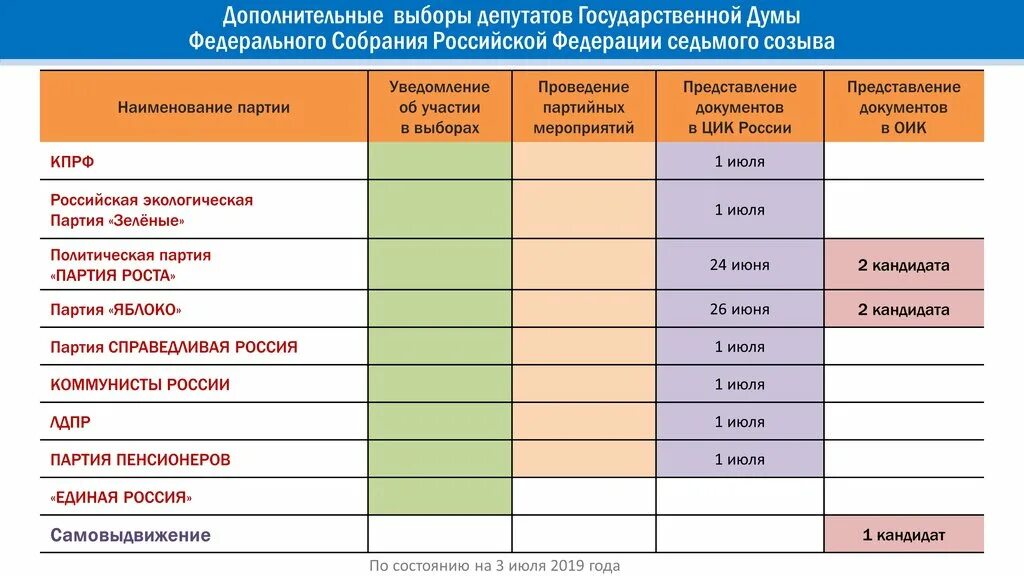 Дополнительные выборы депутатов Государственной Думы Федерального Собрания Российской Федерации седьмого созыва

| Наименование партии | Уведомление об участии в выборах | Проведение партийных мероприятий | Представление документов в ЦИК России | Представление документов в ОИК |
|---|---|---|---|---|
| КПРФ | | | 1 июля | |
| Российская экологическая Партия «Зелёные» | | | 1 июля | |
| Политическая партия «ПАРТИЯ РОСТА» | | | 24 июня | 2 кандидата |
| Партия «ЯБЛОКО» | | | 26 июня | 2 кандидата |
| Партия СПРАВЕДЛИВАЯ РОССИЯ | | | 1 июля | |
| КОММУНИСТЫ РОССИИ | | | 1 июля | |
| ЛДПР | | | 1 июля | |
| ПАРТИЯ ПЕНСИОНЕРОВ | | | 1 июля | |
| «ЕДИНАЯ РОССИЯ» | | | | |
| Самовыдвижение | | | | 1 кандидат |

По состоянию на 3 июля 2019 года